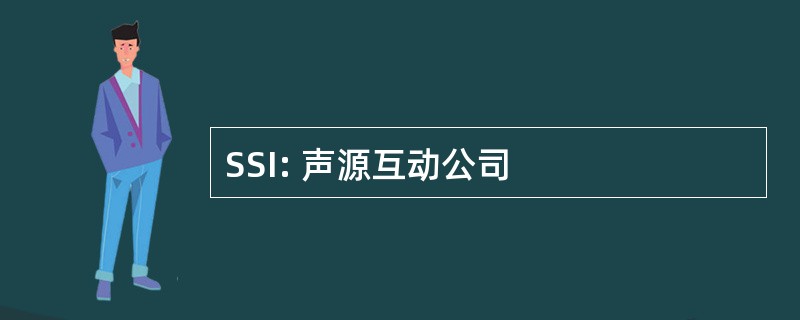 SSI: 声源互动公司